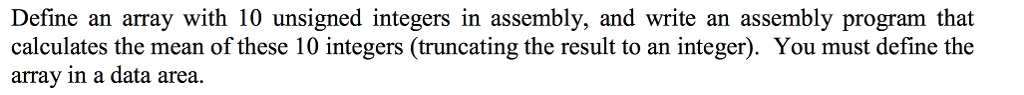 Define an array with 10 unsigned integers in assembly, and write an assembly program that calculates the mean of these 10 integers (truncating the result to an integer). You must define the array in a data area.